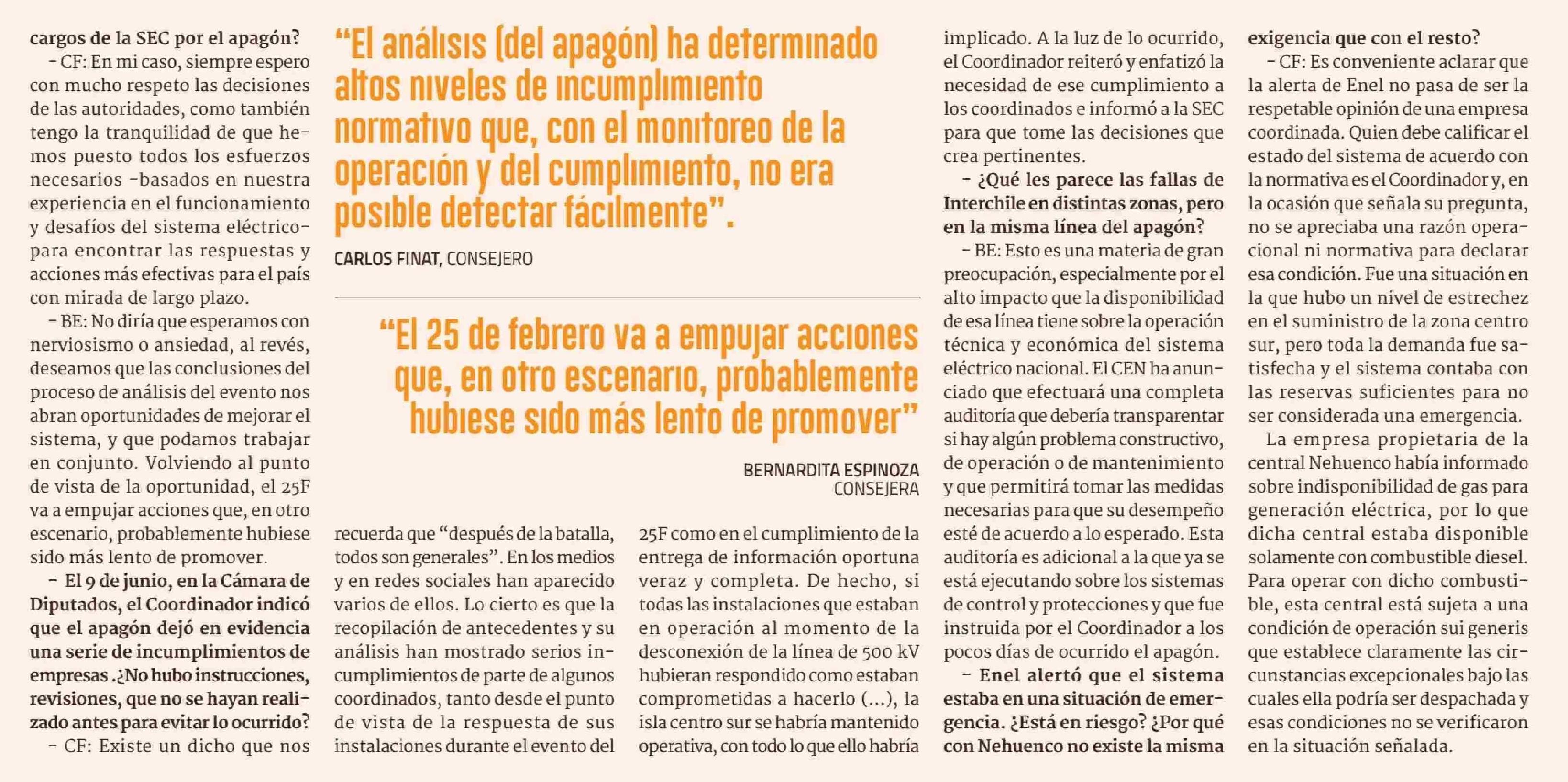 cargos de la SEC por el apagón?

– CF: En mi caso, siempre espero con mucho respeto las decisiones de las autoridades, como también tengo la tranquilidad de que hemos puesto todos los esfuerzos necesarios -basados en nuestra experiencia en el funcionamiento y desafíos del sistema eléctrico- para encontrar las respuestas y acciones más efectivas para el país con mirada de largo plazo.

– BE: No diría que esperamos con nerviosismo o ansiedad, al revés, deseamos que las conclusiones del proceso de análisis del evento nos abran oportunidades de mejorar el sistema, y que podamos trabajar en conjunto. Volviendo al punto de vista de la oportunidad, el 25F va a empujar acciones que, en otro escenario, probablemente hubiese sido más lento de promover.

– El 9 de junio, en la Cámara de Diputados, el Coordinador indicó que el apagón dejó en evidencia una serie de incumplimientos de empresas .¿No hubo instrucciones, revisiones, que no se hayan realizado antes para evitar lo ocurrido?

– CF: Existe un dicho que nos

“El análisis (del apagón) ha determinado altos niveles de incumplimiento normativo que, con el monitoreo de la operación y del cumplimiento, no era posible detectar fácilmente”.

CARLOS FINAT, CONSEJERO

“El 25 de febrero va a empujar acciones que, en otro escenario, probablemente hubiese sido más lento de promover”

BERNARDITA ESPINOZA
CONSEJERA

recuerda que “después de la batalla, todos son generales”. En los medios y en redes sociales han aparecido varios de ellos. Lo cierto es que la recopilación de antecedentes y su análisis han mostrado serios incumplimientos de parte de algunos coordinados, tanto desde el punto de vista de la respuesta de sus instalaciones durante el evento del

25F como en el cumplimiento de la entrega de información oportuna veraz y completa. De hecho, si todas las instalaciones que estaban en operación al momento de la desconexión de la línea de 500 kV hubieran respondido como estaban comprometidas a hacerlo (...), la isla centro sur se habría mantenido operativa, con todo lo que ello habría

implicado. A la luz de lo ocurrido, el Coordinador reiteró y enfatizó la necesidad de ese cumplimiento a los coordinados e informó a la SEC para que tome las decisiones que crea pertinentes.

– ¿Qué les parece las fallas de Interchile en distintas zonas, pero en la misma línea del apagón?

– BE: Esto es una materia de gran preocupación, especialmente por el alto impacto que la disponibilidad de esa línea tiene sobre la operación técnica y económica del sistema eléctrico nacional. El CEN ha anunciado que efectuará una completa auditoría que debería transparentar si hay algún problema constructivo, de operación o de mantenimiento y que permitirá tomar las medidas necesarias para que su desempeño esté de acuerdo a lo esperado. Esta auditoría es adicional a la que ya se está ejecutando sobre los sistemas de control y protecciones y que fue instruida por el Coordinador a los pocos días de ocurrido el apagón.

– Enel alertó que el sistema estaba en una situación de emergencia. ¿Está en riesgo? ¿Por qué con Nehuenco no existe la misma exigencia que con el resto?

– CF: Es conveniente aclarar que la alerta de Enel no pasa de ser la respetable opinión de una empresa coordinada. Quien debe calificar el estado del sistema de acuerdo con la normativa es el Coordinador y, en la ocasión que señala su pregunta, no se apreciaba una razón operacional ni normativa para declarar esa condición. Fue una situación en la que hubo un nivel de estrechez en el suministro de la zona centro sur, pero toda la demanda fue satisfecha y el sistema contaba con las reservas suficientes para no ser considerada una emergencia.

La empresa propietaria de la central Nehuenco había informado sobre indisponibilidad de gas para generación eléctrica, por lo que dicha central estaba disponible solamente con combustible diesel. Para operar con dicho combustible, esta central está sujeta a una condición de operación sui generis que establece claramente las circunstancias excepcionales bajo las cuales ella podría ser despachada y esas condiciones no se verificaron en la situación señalada.